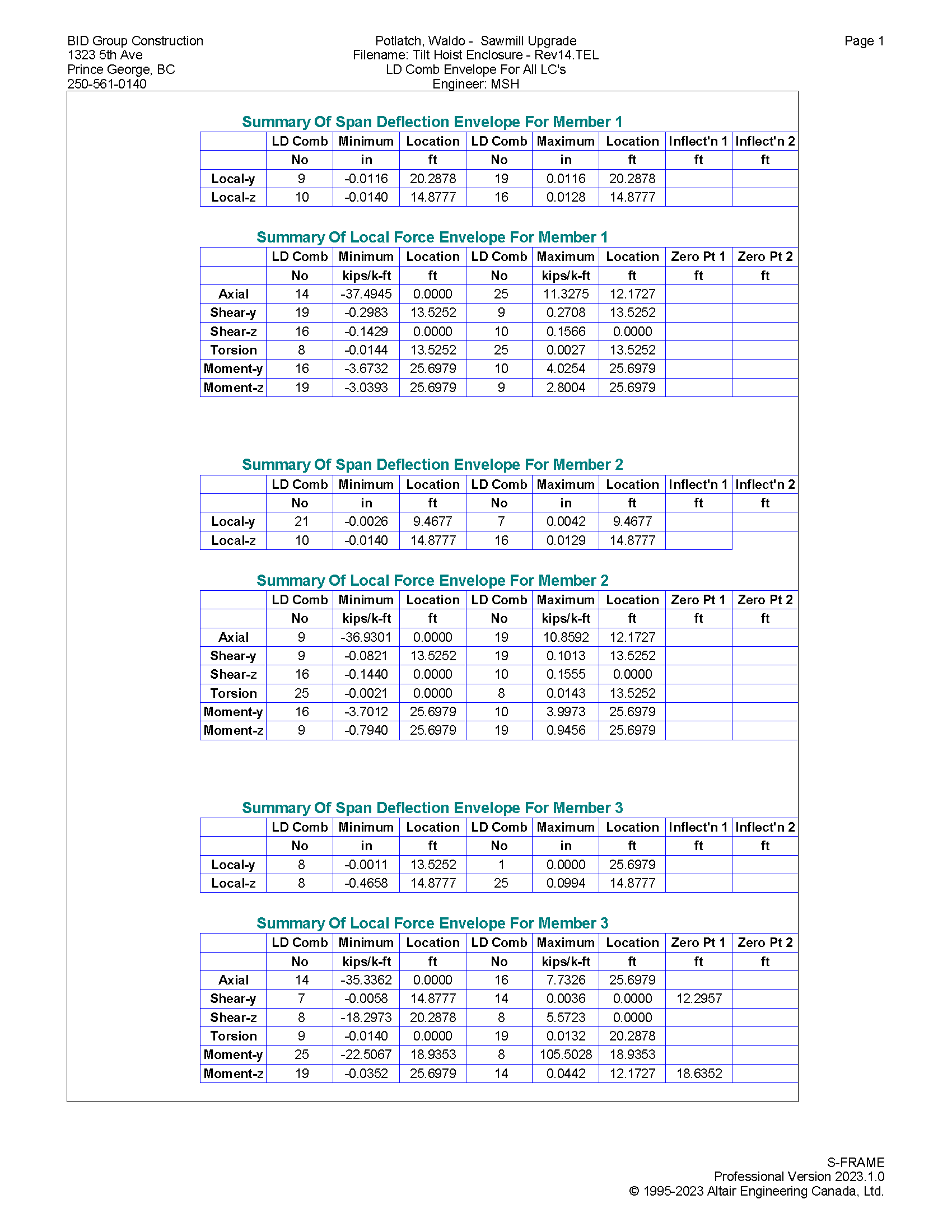 BID Group Construction
1323 5th Ave
Prince George, BC
250-561-0140

Potlatch, Waldo - Sawmill Upgrade
Filename: Tilt Hoist Enclosure - Rev14.TEL
LD Comb Envelope For All LC's
Engineer: MSH

Page 1

Summary Of Span Deflection Envelope For Member 1

| | LD Comb | Minimum | Location | LD Comb | Maximum | Location | Inflect'n 1 | Inflect'n 2 |
|---|---|---|---|---|---|---|---|---|
| | No | in | ft | No | in | ft | ft | ft |
| Local-y | 9 | -0.0116 | 20.2878 | 19 | 0.0116 | 20.2878 | | |
| Local-z | 10 | -0.0140 | 14.8777 | 16 | 0.0128 | 14.8777 | | |

Summary Of Local Force Envelope For Member 1

| | LD Comb | Minimum | Location | LD Comb | Maximum | Location | Zero Pt 1 | Zero Pt 2 |
|---|---|---|---|---|---|---|---|---|
| | No | kips/k-ft | ft | No | kips/k-ft | ft | ft | ft |
| Axial | 14 | -37.4945 | 0.0000 | 25 | 11.3275 | 12.1727 | | |
| Shear-y | 19 | -0.2983 | 13.5252 | 9 | 0.2708 | 13.5252 | | |
| Shear-z | 16 | -0.1429 | 0.0000 | 10 | 0.1566 | 0.0000 | | |
| Torsion | 8 | -0.0144 | 13.5252 | 25 | 0.0027 | 13.5252 | | |
| Moment-y | 16 | -3.6732 | 25.6979 | 10 | 4.0254 | 25.6979 | | |
| Moment-z | 19 | -3.0393 | 25.6979 | 9 | 2.8004 | 25.6979 | | |

Summary Of Span Deflection Envelope For Member 2

| | LD Comb | Minimum | Location | LD Comb | Maximum | Location | Inflect'n 1 | Inflect'n 2 |
|---|---|---|---|---|---|---|---|---|
| | No | in | ft | No | in | ft | ft | ft |
| Local-y | 21 | -0.0026 | 9.4677 | 7 | 0.0042 | 9.4677 | | |
| Local-z | 10 | -0.0140 | 14.8777 | 16 | 0.0129 | 14.8777 | | |

Summary Of Local Force Envelope For Member 2

| | LD Comb | Minimum | Location | LD Comb | Maximum | Location | Zero Pt 1 | Zero Pt 2 |
|---|---|---|---|---|---|---|---|---|
| | No | kips/k-ft | ft | No | kips/k-ft | ft | ft | ft |
| Axial | 9 | -36.9301 | 0.0000 | 19 | 10.8592 | 12.1727 | | |
| Shear-y | 9 | -0.0821 | 13.5252 | 19 | 0.1013 | 13.5252 | | |
| Shear-z | 16 | -0.1440 | 0.0000 | 10 | 0.1555 | 0.0000 | | |
| Torsion | 25 | -0.0021 | 0.0000 | 8 | 0.0143 | 13.5252 | | |
| Moment-y | 16 | -3.7012 | 25.6979 | 10 | 3.9973 | 25.6979 | | |
| Moment-z | 9 | -0.7940 | 25.6979 | 19 | 0.9456 | 25.6979 | | |

Summary Of Span Deflection Envelope For Member 3

| | LD Comb | Minimum | Location | LD Comb | Maximum | Location | Inflect'n 1 | Inflect'n 2 |
|---|---|---|---|---|---|---|---|---|
| | No | in | ft | No | in | ft | ft | ft |
| Local-y | 8 | -0.0011 | 13.5252 | 1 | 0.0000 | 25.6979 | | |
| Local-z | 8 | -0.4658 | 14.8777 | 25 | 0.0994 | 14.8777 | | |

Summary Of Local Force Envelope For Member 3

| | LD Comb | Minimum | Location | LD Comb | Maximum | Location | Zero Pt 1 | Zero Pt 2 |
|---|---|---|---|---|---|---|---|---|
| | No | kips/k-ft | ft | No | kips/k-ft | ft | ft | ft |
| Axial | 14 | -35.3362 | 0.0000 | 16 | 7.7326 | 25.6979 | | |
| Shear-y | 7 | -0.0058 | 14.8777 | 14 | 0.0036 | 0.0000 | 12.2957 | |
| Shear-z | 8 | -18.2973 | 20.2878 | 8 | 5.5723 | 0.0000 | | |
| Torsion | 9 | -0.0140 | 0.0000 | 19 | 0.0132 | 20.2878 | | |
| Moment-y | 25 | -22.5067 | 18.9353 | 8 | 105.5028 | 18.9353 | | |
| Moment-z | 19 | -0.0352 | 25.6979 | 14 | 0.0442 | 12.1727 | 18.6352 | |

S-FRAME
Professional Version 2023.1.0
© 1995-2023 Altair Engineering Canada, Ltd.